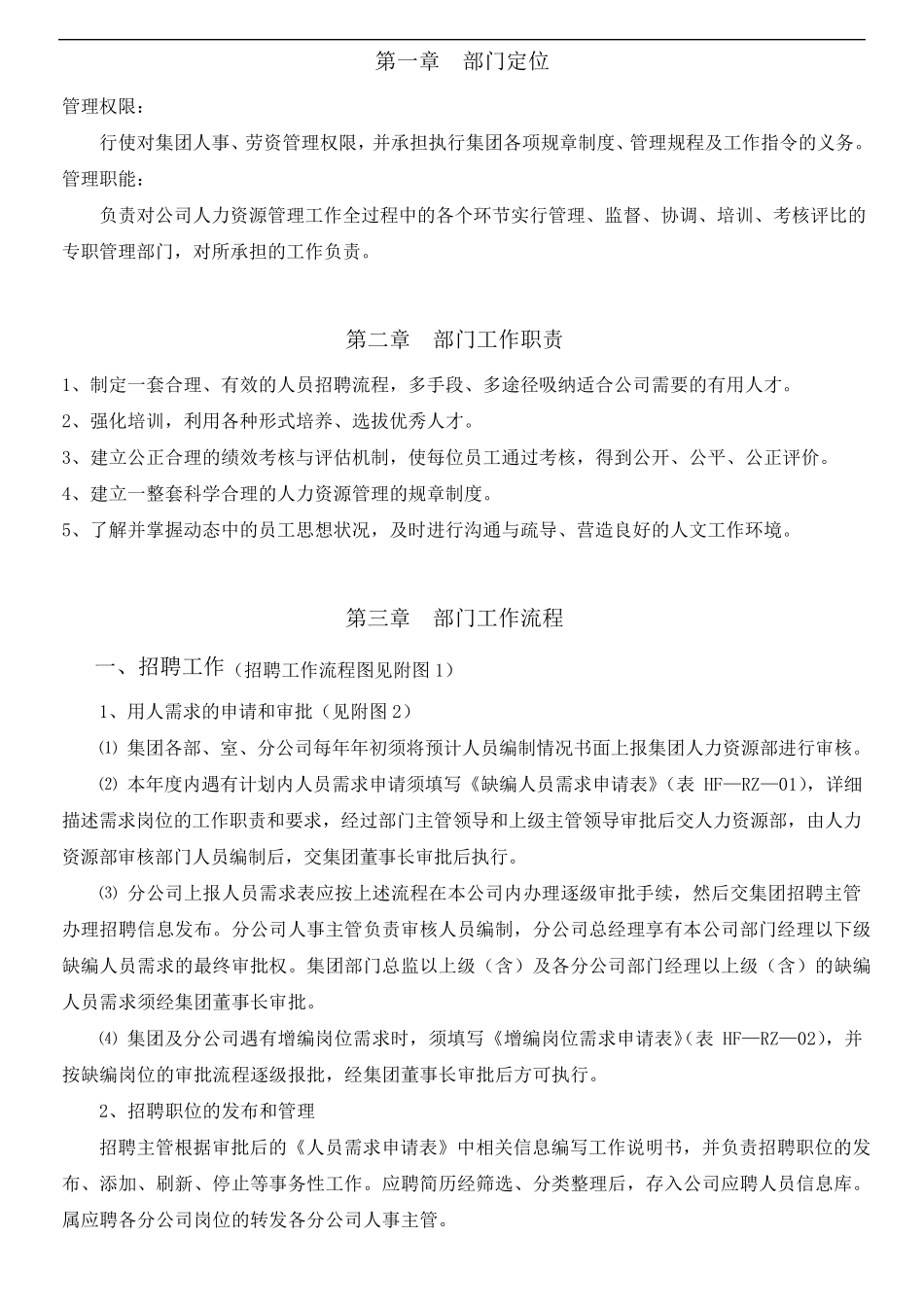 第一章　部门定位

管理权限：

行使对集团人事、劳资管理权限，并承担执行集团各项规章制度、管理规程及工作指令的义务。

管理职能：

负责对公司人力资源管理工作全过程中的各个环节实行管理、监督、协调、培训、考核评比的专职管理部门，对所承担的工作负责。

第二章　部门工作职责

1、制定一套合理、有效的人员招聘流程，多手段、多途径吸纳适合公司需要的有用人才。

2、强化培训，利用各种形式培养、选拔优秀人才。

3、建立公正合理的绩效考核与评估机制，使每位员工通过考核，得到公开、公平、公正评价。

4、建立一整套科学合理的人力资源管理的规章制度。

5、了解并掌握动态中的员工思想状况，及时进行沟通与疏导、营造良好的人文工作环境。

第三章　部门工作流程

一、招聘工作（招聘工作流程图见附图1）

1、用人需求的申请和审批（见附图2）

⑴ 集团各部、室、分公司每年年初须将预计人员编制情况书面上报集团人力资源部进行审核。

⑵ 本年度内遇有计划内人员需求申请须填写《缺编人员需求申请表》（表 HF—RZ—01），详细描述需求岗位的工作职责和要求，经过部门主管领导和上级主管领导审批后交人力资源部，由人力资源部审核部门人员编制后，交集团董事长审批后执行。

⑶ 分公司上报人员需求表应按上述流程在本公司内办理逐级审批手续，然后交集团招聘主管办理招聘信息发布。分公司人事主管负责审核人员编制，分公司总经理享有本公司部门经理以下级缺编人员需求的最终审批权。集团部门总监以上级（含）及各分公司部门经理以上级（含）的缺编人员需求须经集团董事长审批。

⑷ 集团及分公司遇有增编岗位需求时，须填写《增编岗位需求申请表》（表 HF—RZ—02），并按缺编岗位的审批流程逐级报批，经集团董事长审批后方可执行。

2、招聘职位的发布和管理

招聘主管根据审批后的《人员需求申请表》中相关信息编写工作说明书，并负责招聘职位的发布、添加、刷新、停止等事务性工作。应聘简历经筛选、分类整理后，存入公司应聘人员信息库。属应聘各分公司岗位的转发各分公司人事主管。